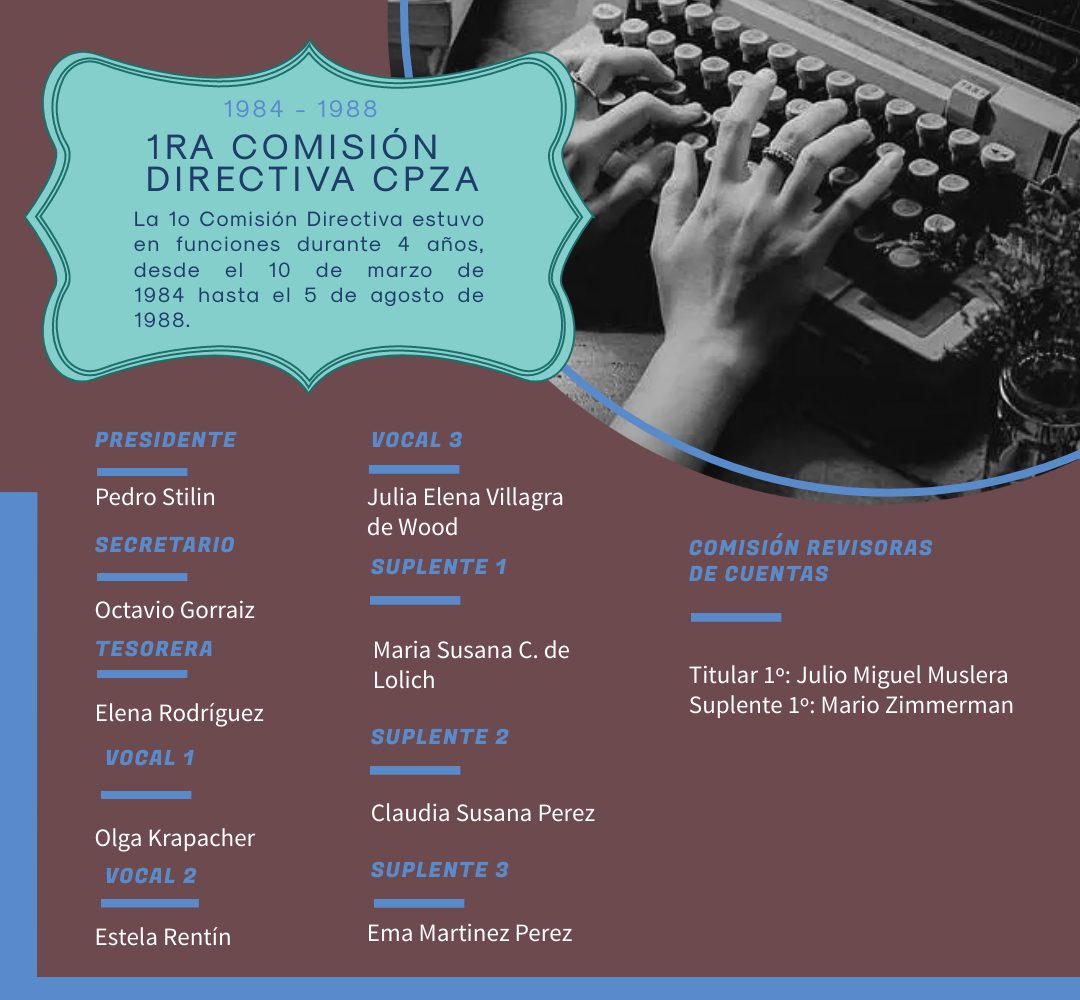 1984 - 1988

1RA COMISIÓN DIRECTIVA CPZA

La 1o Comisión Directiva estuvo en funciones durante 4 años, desde el 10 de marzo de 1984 hasta el 5 de agosto de 1988.

PRESIDENTE

Pedro Stilin

SECRETARIO

Octavio Gorraiz

TESORERA

Elena Rodríguez

VOCAL 1

Olga Krapacher

VOCAL 2

Estela Rentín

VOCAL 3

Julia Elena Villagra de Wood

SUPLENTE 1

Maria Susana C. de Lolich

SUPLENTE 2

Claudia Susana Perez

SUPLENTE 3

Ema Martinez Perez

COMISIÓN REVISORAS DE CUENTAS

Titular 1º: Julio Miguel Muslera
Suplente 1º: Mario Zimmerman